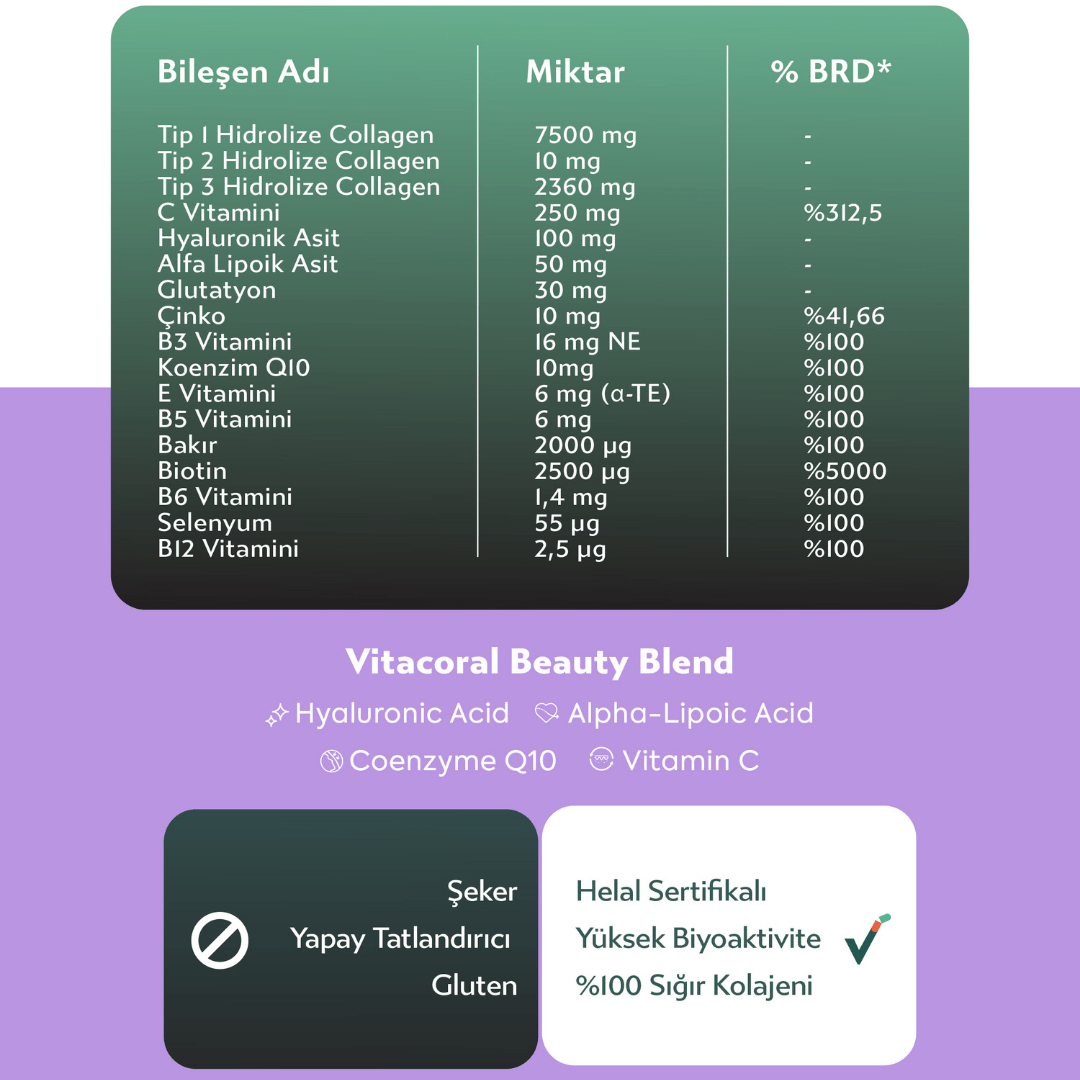 | Bileşen Adı | Miktar | % BRD* |
|---|---|---|
| Tip 1 Hidrolize Collagen | 7500 mg | - |
| Tip 2 Hidrolize Collagen | 10 mg | - |
| Tip 3 Hidrolize Collagen | 2360 mg | - |
| C Vitamini | 250 mg | %312,5 |
| Hyaluronik Asit | 100 mg | - |
| Alfa Lipoik Asit | 50 mg | - |
| Glutatyon | 30 mg | - |
| Çinko | 10 mg | %41,66 |
| B3 Vitamini | 16 mg NE | %100 |
| Koenzim Q10 | 10mg | %100 |
| E Vitamini | 6 mg (α-TE) | %100 |
| B5 Vitamini | 6 mg | %100 |
| Bakır | 2000 µg | %100 |
| Biotin | 2500 µg | %5000 |
| B6 Vitamini | 1,4 mg | %100 |
| Selenyum | 55 µg | %100 |
| B12 Vitamini | 2,5 µg | %100 |

Vitacoral Beauty Blend

Hyaluronic Acid Alpha-Lipoic Acid

Coenzyme Q10 Vitamin C

Şeker
Yapay Tatlandırıcı
Gluten

Helal Sertifikalı
Yüksek Biyoaktivite
%100 Sığır Kolajeni